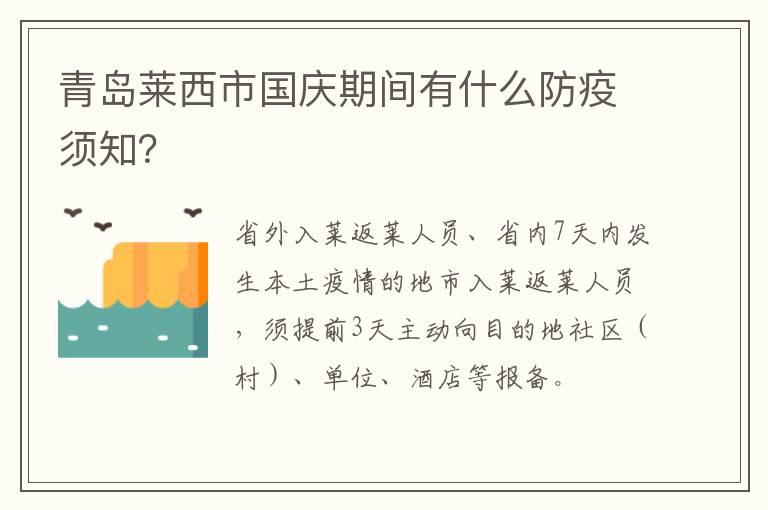 青岛莱西市国庆期间有什么防疫须知?

省外入莱返莱人员、省内7天内发生本土疫情的地市入莱返莱人员，须提前3天主动向目的地社区（村）、单位、酒店等报备。